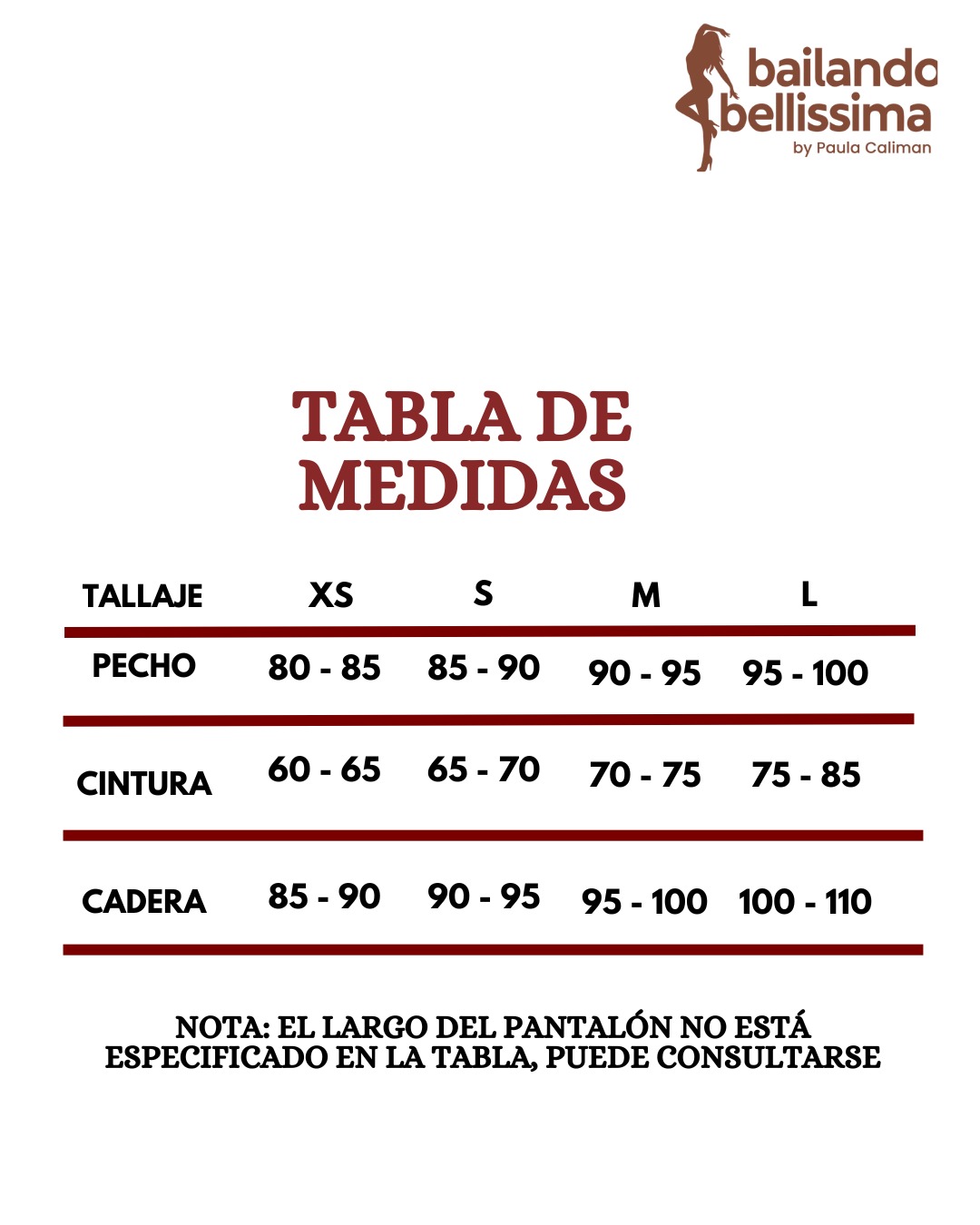 bailando bellissima
by Paula Caliman

TABLA DE MEDIDAS

| TALLAJE | XS | S | M | L |
|---|---|---|---|---|
| PECHO | 80 - 85 | 85 - 90 | 90 - 95 | 95 - 100 |
| CINTURA | 60 - 65 | 65 - 70 | 70 - 75 | 75 - 85 |
| CADERA | 85 - 90 | 90 - 95 | 95 - 100 | 100 - 110 |

NOTA: EL LARGO DEL PANTALÓN NO ESTÁ ESPECIFICADO EN LA TABLA, PUEDE CONSULTARSE